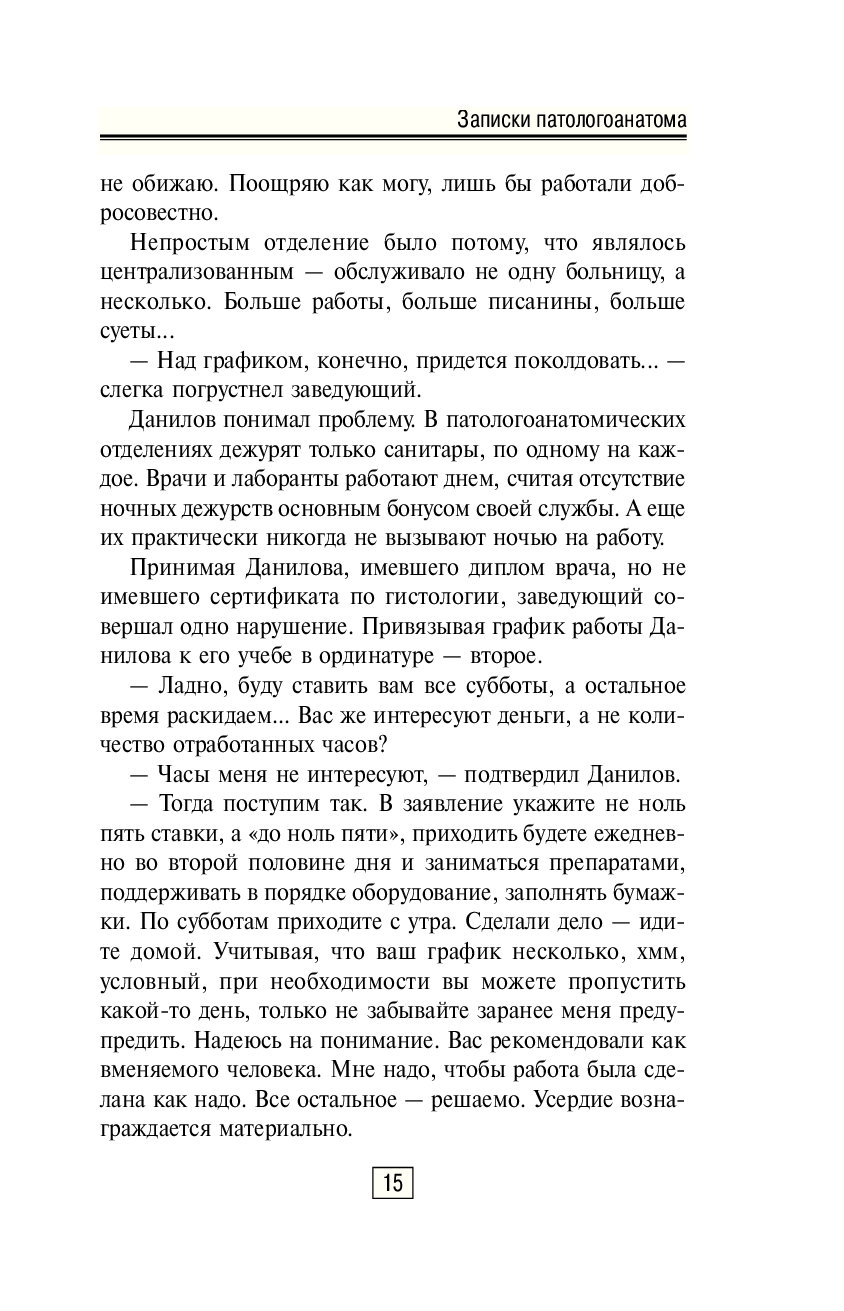 Записки патологоанатома

не обижаю. Поощряю как могу, лишь бы работали добросовестно.

Непростым отделение было потому, что являлось централизованным — обслуживало не одну больницу, а несколько. Больше работы, больше писанины, больше суеты...

— Над графиком, конечно, придется поколдовать... — слегка погрустнел заведующий.

Данилов понимал проблему. В патологоанатомических отделениях дежурят только санитары, по одному на каждое. Врачи и лаборанты работают днем, считая отсутствие ночных дежурств основным бонусом своей службы. А еще их практически никогда не вызывают ночью на работу.

Принимая Данилова, имевшего диплом врача, но не имевшего сертификата по гистологии, заведующий совершал одно нарушение. Привязывая график работы Данилова к его учебе в ординатуре — второе.

— Ладно, буду ставить вам все субботы, а остальное время раскидаем... Вас же интересуют деньги, а не количество отработанных часов?

— Часы меня не интересуют, — подтвердил Данилов.

— Тогда поступим так. В заявление укажите не ноль пять ставки, а «до ноль пяти», приходить будете ежедневно во второй половине дня и заниматься препаратами, поддерживать в порядке оборудование, заполнять бумажки. По субботам приходите с утра. Сделали дело — идите домой. Учитывая, что ваш график несколько, хмм, условный, при необходимости вы можете пропустить какой-то день, только не забывайте заранее меня предупредить. Надеюсь на понимание. Вас рекомендовали как вменяемого человека. Мне надо, чтобы работа была сделана как надо. Все остальное — решаемо. Усердие вознаграждается материально.

15